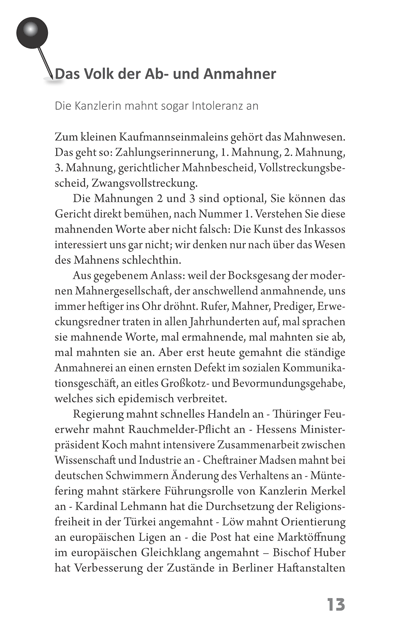 Das Volk der Ab- und Anmahner

Die Kanzlerin mahnt sogar Intoleranz an

Zum kleinen Kaufmannseinmaleins gehört das Mahnwesen. Das geht so: Zahlungserinnerung, 1. Mahnung, 2. Mahnung, 3. Mahnung, gerichtlicher Mahnbescheid, Vollstreckungsbescheid, Zwangsvollstreckung.

Die Mahnungen 2 und 3 sind optional, Sie können das Gericht direkt bemühen, nach Nummer 1. Verstehen Sie diese mahnenden Worte aber nicht falsch: Die Kunst des Inkassos interessiert uns gar nicht; wir denken nur nach über das Wesen des Mahnens schlechthin.

Aus gegebenem Anlass: weil der Bocksgesang der modernen Mahnergesellschaft, der anschwellend anmahnende, uns immer heftiger ins Ohr dröhnt. Rufer, Mahner, Prediger, Erweckungsredner traten in allen Jahrhunderten auf, mal sprachen sie mahnende Worte, mal ermahnende, mal mahnten sie ab, mal mahnten sie an. Aber erst heute gemahnt die ständige Anmahnerei an einen ernsten Defekt im sozialen Kommunikationsgeschäft, an eitles Großkotz- und Bevormundungsgehabe, welches sich epidemisch verbreitet.

Regierung mahnt schnelles Handeln an - Thüringer Feuerwehr mahnt Rauchmelder-Pflicht an - Hessens Ministerpräsident Koch mahnt intensivere Zusammenarbeit zwischen Wissenschaft und Industrie an - Cheftrainer Madsen mahnt bei deutschen Schwimmern Änderung des Verhaltens an - Müntefering mahnt stärkere Führungsrolle von Kanzlerin Merkel an - Kardinal Lehmann hat die Durchsetzung der Religionsfreiheit in der Türkei angemahnt - Löw mahnt Orientierung an europäischen Ligen an - die Post hat eine Marktöffnung im europäischen Gleichklang angemahnt – Bischof Huber hat Verbesserung der Zustände in Berliner Haftanstalten

13